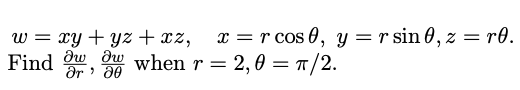 $w = xy + yz + xz, \quad x = r\cos\theta,\ y = r\sin\theta, z = r\theta.$
Find $\frac{\partial w}{\partial r}, \frac{\partial w}{\partial \theta}$ when $r = 2, \theta = \pi/2.$